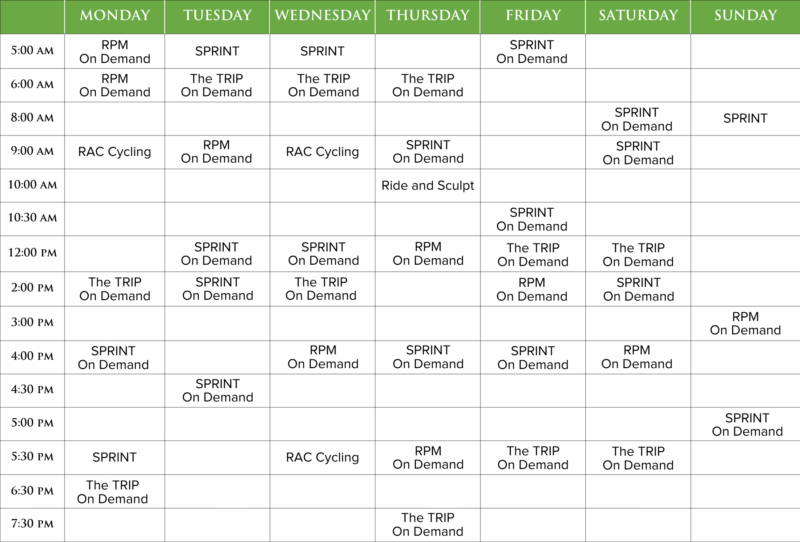 | | MONDAY | TUESDAY | WEDNESDAY | THURSDAY | FRIDAY | SATURDAY | SUNDAY |
|---|---|---|---|---|---|---|---|
| 5:00 AM | RPM On Demand | SPRINT | SPRINT | | SPRINT On Demand | | |
| 6:00 AM | RPM On Demand | The TRIP On Demand | The TRIP On Demand | The TRIP On Demand | | | |
| 8:00 AM | | | | | | SPRINT On Demand | SPRINT |
| 9:00 AM | RAC Cycling | RPM On Demand | RAC Cycling | SPRINT On Demand | | SPRINT On Demand | |
| 10:00 AM | | | | Ride and Sculpt | | | |
| 10:30 AM | | | | | SPRINT On Demand | | |
| 12:00 PM | | SPRINT On Demand | SPRINT On Demand | RPM On Demand | The TRIP On Demand | The TRIP On Demand | |
| 2:00 PM | The TRIP On Demand | SPRINT On Demand | The TRIP On Demand | | RPM On Demand | SPRINT On Demand | |
| 3:00 PM | | | | | | | RPM On Demand |
| 4:00 PM | SPRINT On Demand | | RPM On Demand | SPRINT On Demand | SPRINT On Demand | RPM On Demand | |
| 4:30 PM | | SPRINT On Demand | | | | | |
| 5:00 PM | | | | | | | SPRINT On Demand |
| 5:30 PM | SPRINT | | RAC Cycling | RPM On Demand | The TRIP On Demand | The TRIP On Demand | |
| 6:30 PM | The TRIP On Demand | | | | | | |
| 7:30 PM | | | | The TRIP On Demand | | | |